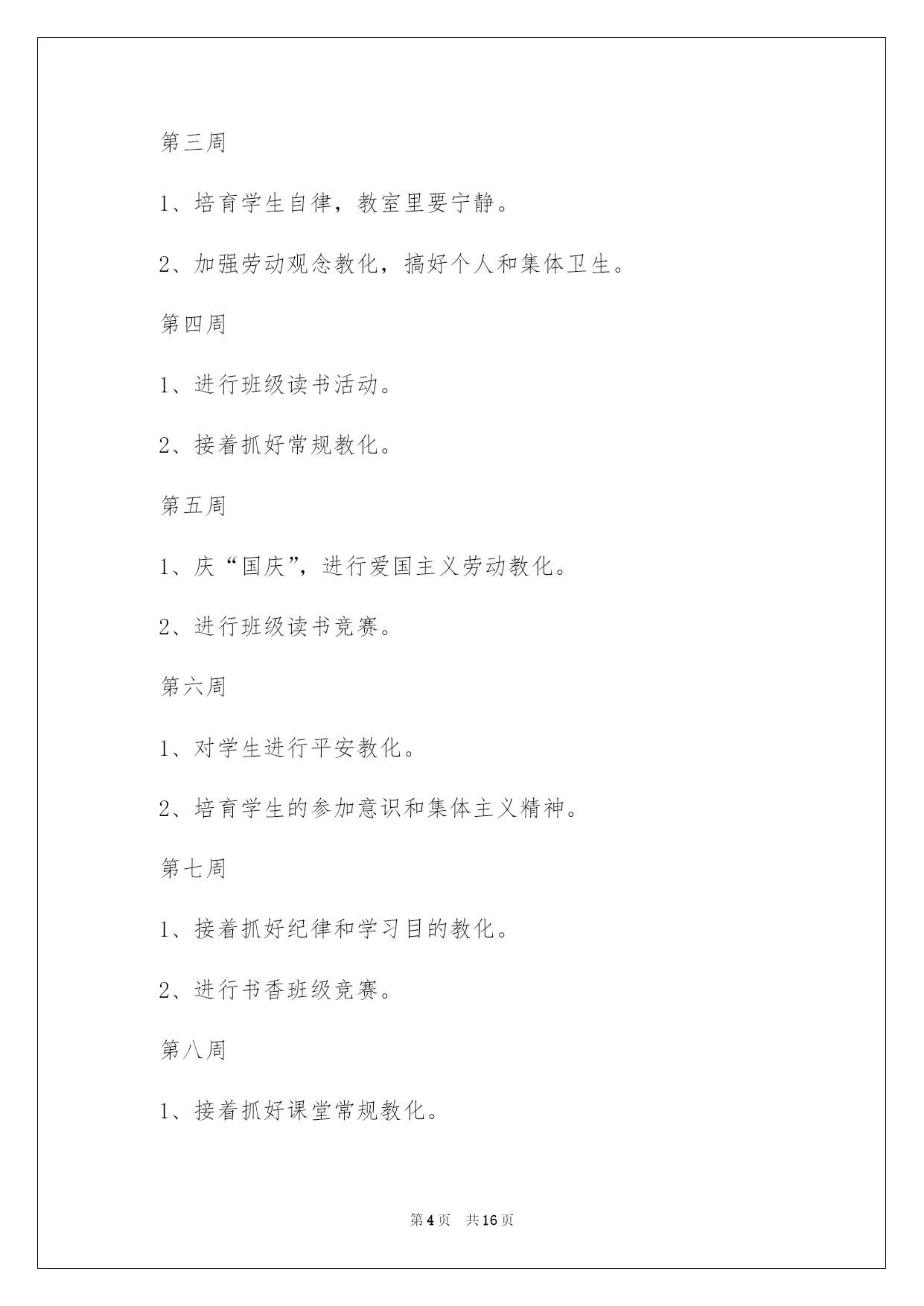 第三周

1、培育学生自律，教室里要宁静。

2、加强劳动观念教化，搞好个人和集体卫生。

第四周

1、进行班级读书活动。

2、接着抓好常规教化。

第五周

1、庆“国庆”，进行爱国主义劳动教化。

2、进行班级读书竞赛。

第六周

1、对学生进行平安教化。

2、培育学生的参加意识和集体主义精神。

第七周

1、接着抓好纪律和学习目的教化。

2、进行书香班级竞赛。

第八周

1、接着抓好课堂常规教化。

第4页 共16页